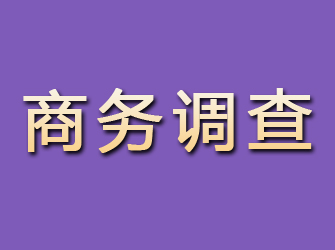 商务调查